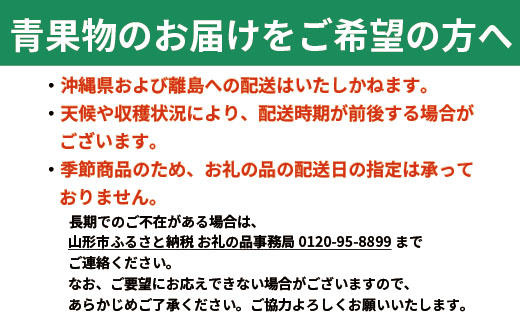 青果物のお届けをご希望の方へ

・沖縄県および離島への配送はいたしかねます。

・天候や収穫状況により、配送時期が前後する場合がございます。

・季節商品のため、お礼の品の配送日の指定は承っておりません。

長期でのご不在がある場合は、山形市ふるさと納税 お礼の品事務局 0120-95-8899 までご連絡ください。
なお、ご要望にお応えできない場合がございますので、あらかじめご了承ください。ご協力よろしくお願いいたします。